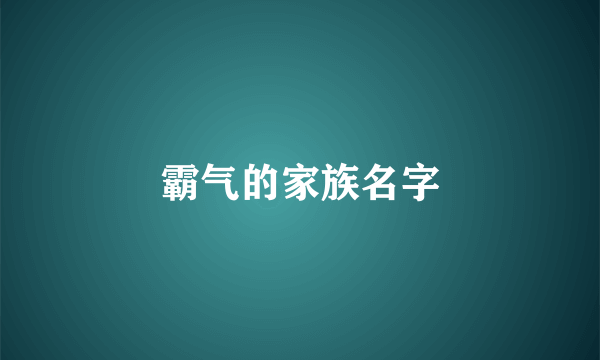 霸气的家族名字